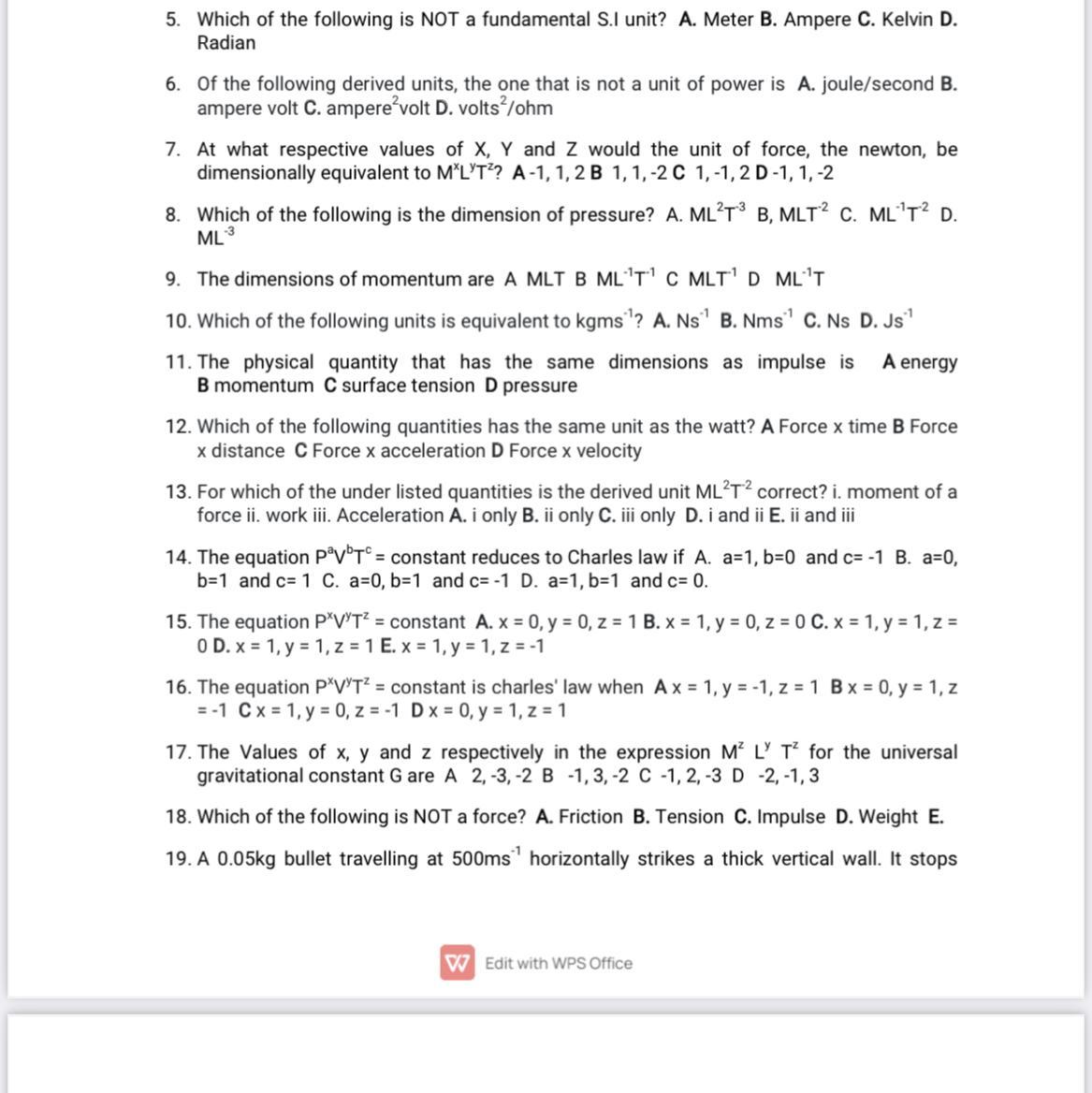 5. Which of the following is NOT a fundamental S.I unit? A. Meter B. Ampere C. Kelvin D. Radian

6. Of the following derived units, the one that is not a unit of power is A. joule/second B. ampere volt C. ampere$^2$volt D. volts$^2$/ohm

7. At what respective values of X, Y and Z would the unit of force, the newton, be dimensionally equivalent to $M^xL^yT^z$? A -1, 1, 2 B 1, 1, -2 C 1, -1, 2 D -1, 1, -2

8. Which of the following is the dimension of pressure? A. $ML^2T^{-3}$ B, $MLT^{-2}$ C. $ML^{-1}T^{-2}$ D. $ML^{-3}$

9. The dimensions of momentum are A MLT B $ML^{-1}T^{-1}$ C $MLT^{-1}$ D $ML^{-1}T$

10. Which of the following units is equivalent to $kgms^{-1}$? A. $Ns^{-1}$ B. $Nms^{-1}$ C. Ns D. $Js^{-1}$

11. The physical quantity that has the same dimensions as impulse is A energy B momentum C surface tension D pressure

12. Which of the following quantities has the same unit as the watt? A Force x time B Force x distance C Force x acceleration D Force x velocity

13. For which of the under listed quantities is the derived unit $ML^2T^{-2}$ correct? i. moment of a force ii. work iii. Acceleration A. i only B. ii only C. iii only D. i and ii E. ii and iii

14. The equation $P^aV^bT^c$ = constant reduces to Charles law if A. a=1, b=0 and c= -1 B. a=0, b=1 and c= 1 C. a=0, b=1 and c= -1 D. a=1, b=1 and c= 0.

15. The equation $P^xV^yT^z$ = constant A. x = 0, y = 0, z = 1 B. x = 1, y = 0, z = 0 C. x = 1, y = 1, z = 0 D. x = 1, y = 1, z = 1 E. x = 1, y = 1, z = -1

16. The equation $P^xV^yT^z$ = constant is charles' law when A x = 1, y = -1, z = 1 B x = 0, y = 1, z = -1 C x = 1, y = 0, z = -1 D x = 0, y = 1, z = 1

17. The Values of x, y and z respectively in the expression $M^z$ $L^y$ $T^z$ for the universal gravitational constant G are A 2, -3, -2 B -1, 3, -2 C -1, 2, -3 D -2, -1, 3

18. Which of the following is NOT a force? A. Friction B. Tension C. Impulse D. Weight E.

19. A 0.05kg bullet travelling at $500ms^{-1}$ horizontally strikes a thick vertical wall. It stops

Edit with WPS Office